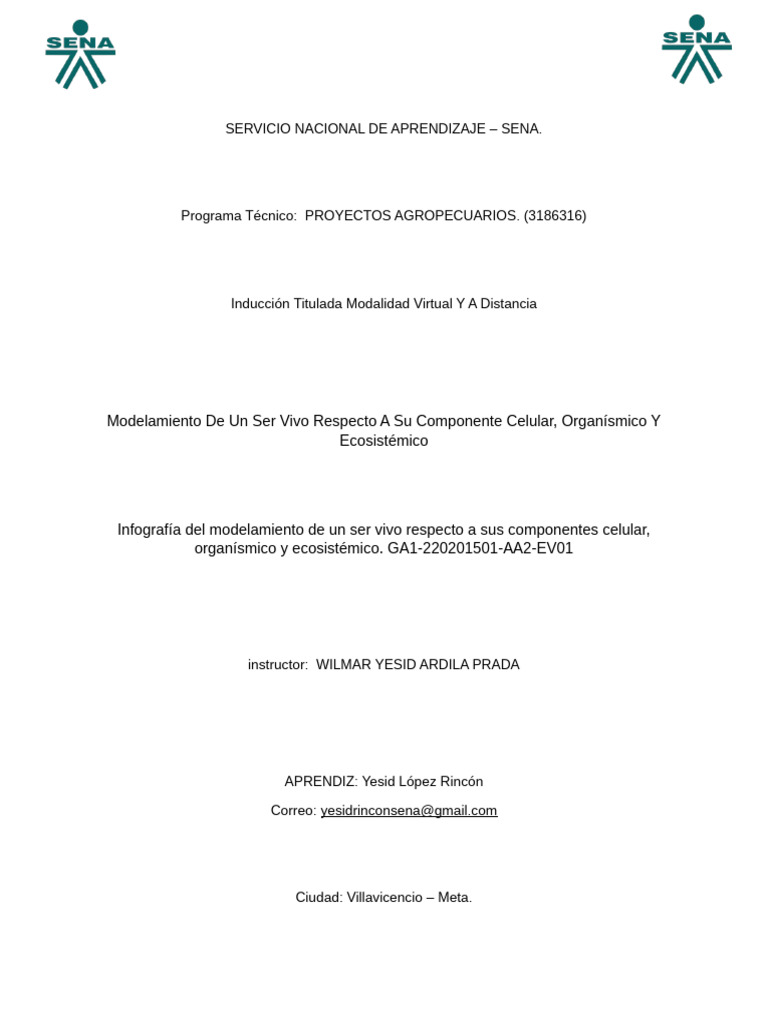 SENA

SENA

SERVICIO NACIONAL DE APRENDIZAJE – SENA.

Programa Técnico: PROYECTOS AGROPECUARIOS. (3186316)

Inducción Titulada Modalidad Virtual Y A Distancia

Modelamiento De Un Ser Vivo Respecto A Su Componente Celular, Organísmico Y Ecosistémico

Infografía del modelamiento de un ser vivo respecto a sus componentes celular, organísmico y ecosistémico. GA1-220201501-AA2-EV01

instructor: WILMAR YESID ARDILA PRADA

APRENDIZ: Yesid López Rincón

Correo: yesidrinconsena@gmail.com

Ciudad: Villavicencio – Meta.